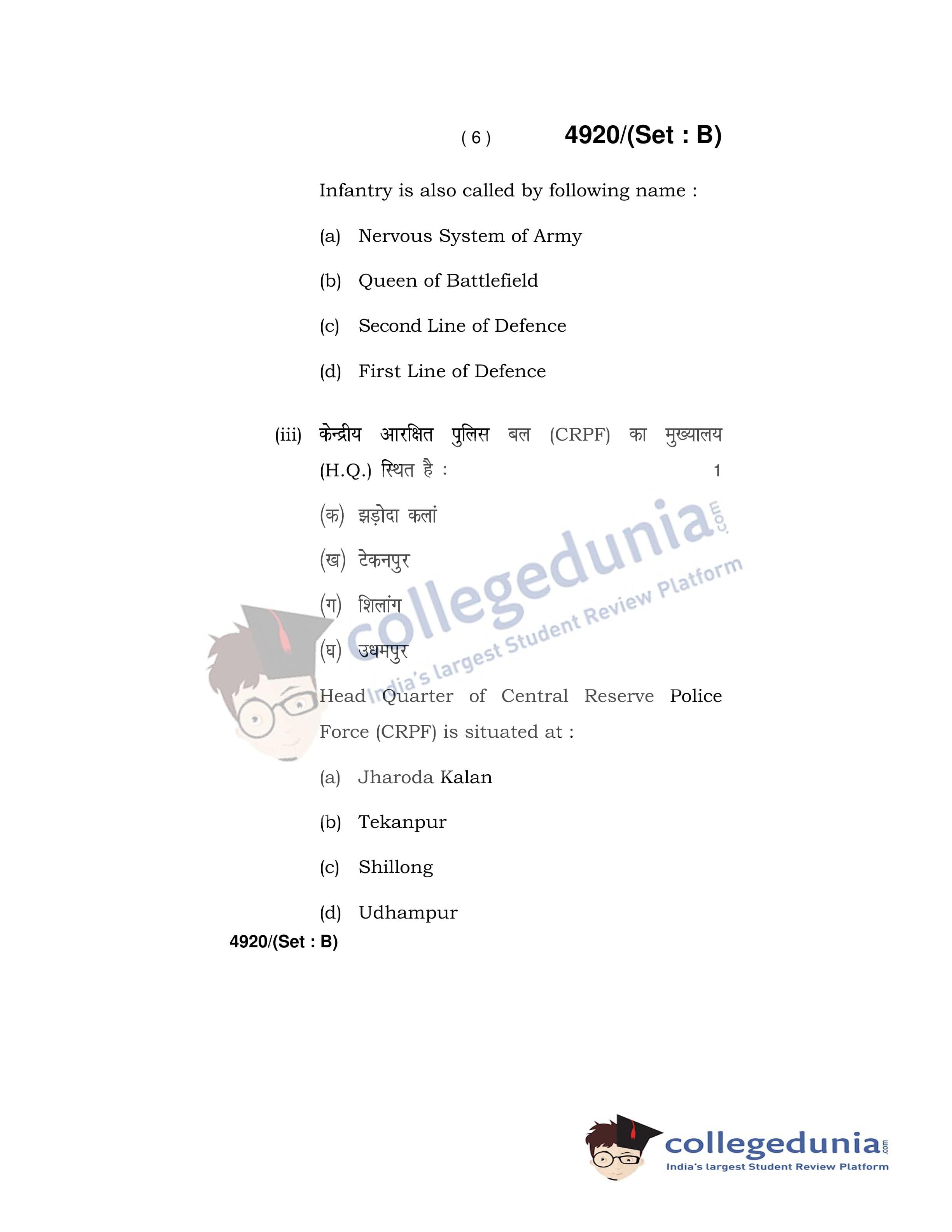 ( 6 ) 4920/(Set : B)

Infantry is also called by following name :

(a) Nervous System of Army

(b) Queen of Battlefield

(c) Second Line of Defence

(d) First Line of Defence

(iii) केन्द्रीय आरक्षित पुलिस बल (CRPF) का मुख्यालय (H.Q.) स्थित है : 1

(क) झड़ोदा कलां

(ख) टेकनपुर

(ग) शिलांग

(घ) उधमपुर

Head Quarter of Central Reserve Police Force (CRPF) is situated at :

(a) Jharoda Kalan

(b) Tekanpur

(c) Shillong

(d) Udhampur

4920/(Set : B)

collegedunia.com
India's largest Student Review Platform